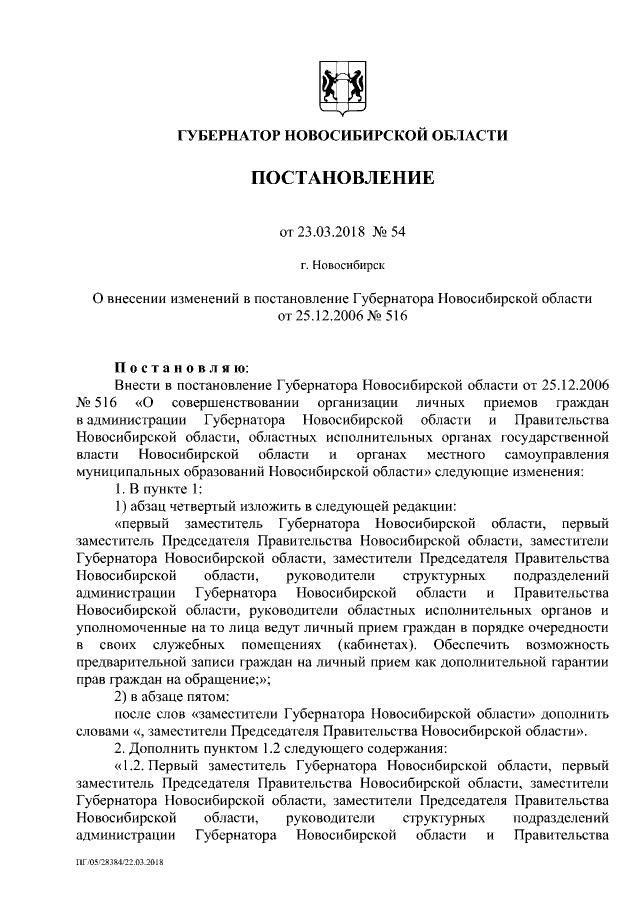 ГУБЕРНАТОР НОВОСИБИРСКОЙ ОБЛАСТИ

ПОСТАНОВЛЕНИЕ

от 23.03.2018 № 54

г. Новосибирск

О внесении изменений в постановление Губернатора Новосибирской области от 25.12.2006 № 516

Постановляю:

Внести в постановление Губернатора Новосибирской области от 25.12.2006 № 516 «О совершенствовании организации личных приемов граждан в администрации Губернатора Новосибирской области и Правительства Новосибирской области, областных исполнительных органах государственной власти Новосибирской области и органах местного самоуправления муниципальных образований Новосибирской области» следующие изменения:

1. В пункте 1:

1) абзац четвертый изложить в следующей редакции:

«первый заместитель Губернатора Новосибирской области, первый заместитель Председателя Правительства Новосибирской области, заместители Губернатора Новосибирской области, заместители Председателя Правительства Новосибирской области, руководители структурных подразделений администрации Губернатора Новосибирской области и Правительства Новосибирской области, руководители областных исполнительных органов и уполномоченные на то лица ведут личный прием граждан в порядке очередности в своих служебных помещениях (кабинетах). Обеспечить возможность предварительной записи граждан на личный прием как дополнительной гарантии прав граждан на обращение;»;

2) в абзаце пятом:

после слов «заместители Губернатора Новосибирской области» дополнить словами «, заместители Председателя Правительства Новосибирской области».

2. Дополнить пунктом 1.2 следующего содержания:

«1.2. Первый заместитель Губернатора Новосибирской области, первый заместитель Председателя Правительства Новосибирской области, заместители Губернатора Новосибирской области, заместители Председателя Правительства Новосибирской области, руководители структурных подразделений администрации Губернатора Новосибирской области и Правительства

ПГ/05/28384/22.03.2018